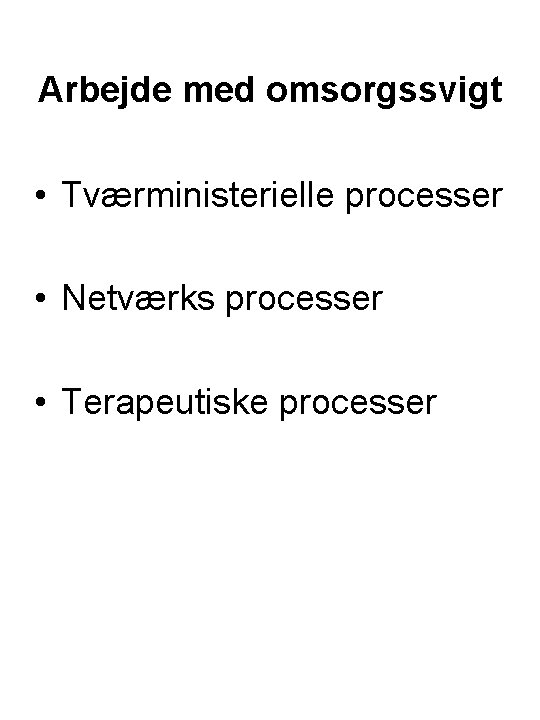 Arbejde med omsorgssvigt

• Tværministerielle processer

• Netværks processer

• Terapeutiske processer